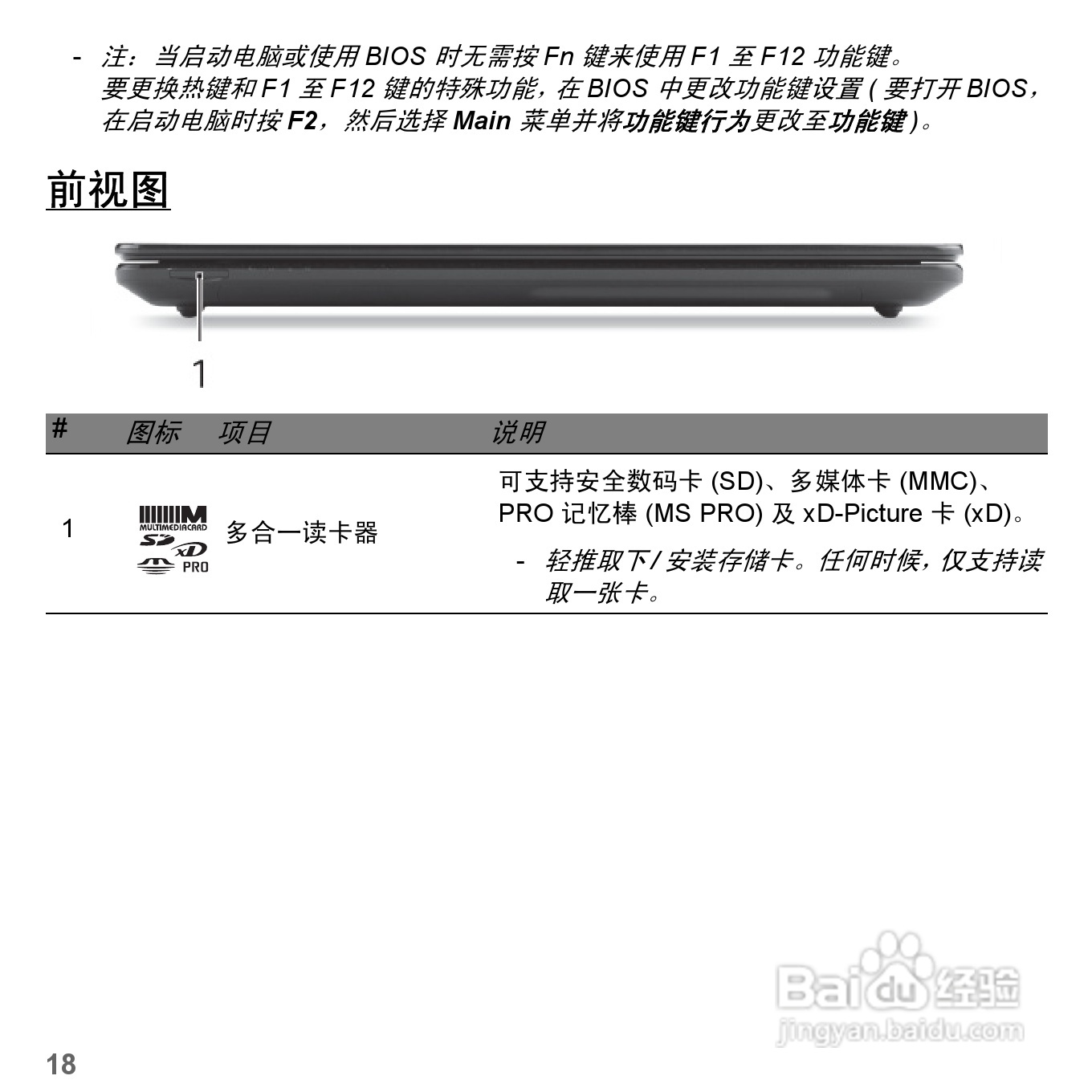 - 注：当启动电脑或使用BIOS时无需按Fn键来使用F1至F12功能键。要更换热键和F1至F12键的特殊功能，在BIOS中更改功能键设置(要打开BIOS，在启动电脑时按F2，然后选择Main菜单并将功能键行为更改至功能键)。

前视图

1

| # | 图标 | 项目 | 说明 |
|---|---|---|---|
| 1 | MULTIMEDIACARD SD xD PRO | 多合一读卡器 | 可支持安全数码卡(SD)、多媒体卡(MMC)、PRO记忆棒(MS PRO)及xD-Picture卡(xD)。 - 轻推取下/安装存储卡。任何时候，仅支持读取一张卡。 |

18

Baidu经验 jingyan.baidu.com